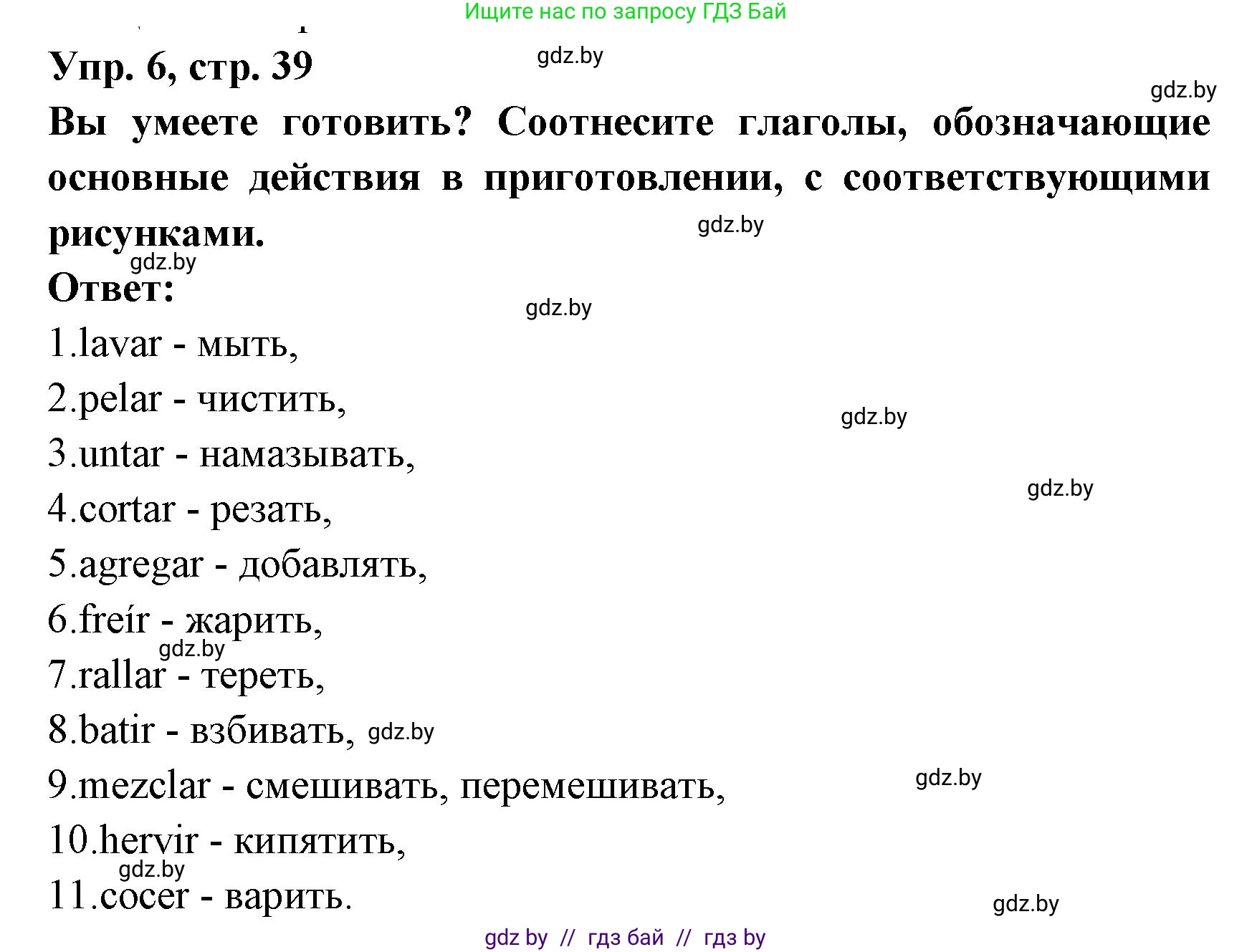 Ищите нас по запросу ГДЗ Бай

Упр. 6, стр. 39

gdz.by

gdz.by

Вы умеете готовить? Соотнесите глаголы, обозначающие основные действия в приготовлении, с соответствующими рисунками.

gdz.by

gdz.by

Ответ:

gdz.by

1.lavar - мыть,

2.pelar - чистить,

gdz.by

3.untar - намазывать,

gdz.by

4.cortar - резать,

5.agregar - добавлять,

6.freír - жарить,

gdz.by

7.rallar - тереть,

8.batir - взбивать, gdz.by

9.mezclar - смешивать, перемешивать,

gdz.by

10.hervir - кипятить,

gdz.by

11.cocer - варить.

gdz.by

gdz by // гдз бай // гдз by